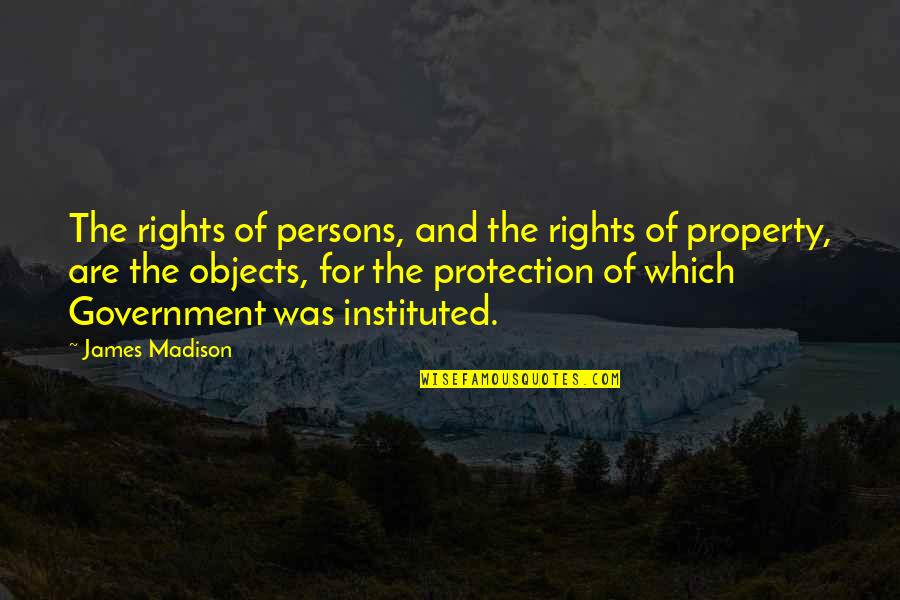 The rights of persons, and the rights of property, are the objects, for the protection of which Government was instituted.

~ James Madison

WISEFAMOUSQUOTES.COM